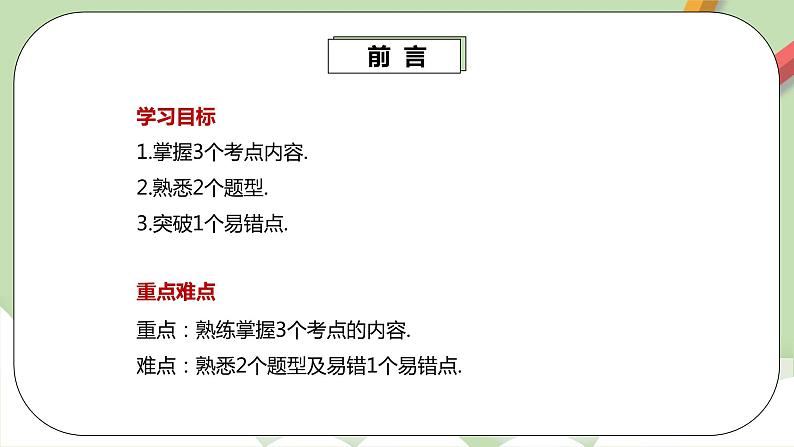 前 言

学习目标

1.掌握3个考点内容.

2.熟悉2个题型.

3.突破1个易错点.

重点难点

重点：熟练掌握3个考点的内容.

难点：熟悉2个题型及易错1个易错点.